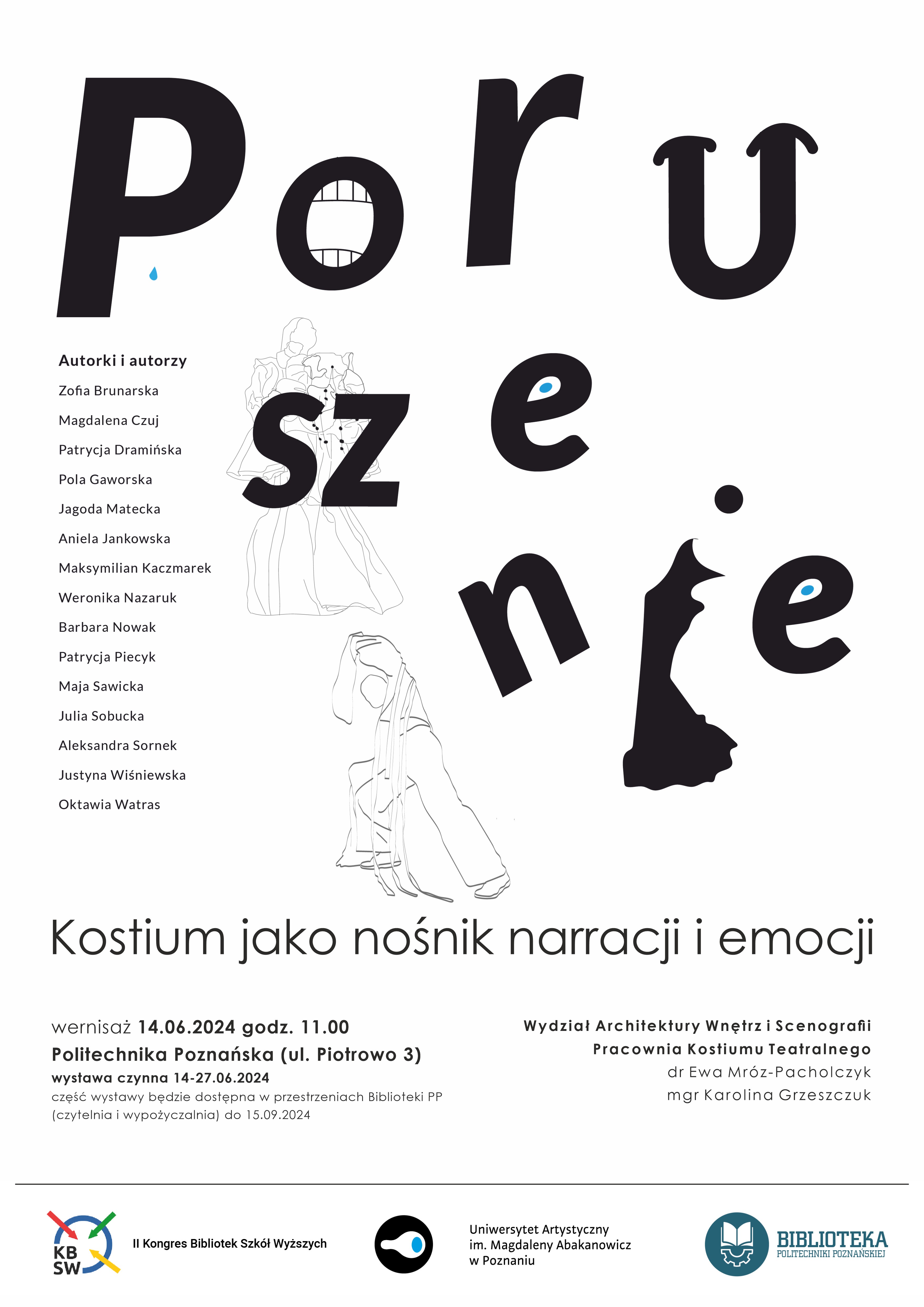 Poruszenie

Autorki i autorzy
Zofia Brunarska
Magdalena Czuj
Patrycja Dramińska
Pola Gaworska
Jagoda Matecka
Aniela Jankowska
Maksymilian Kaczmarek
Weronika Nazaruk
Barbara Nowak
Patrycja Piecyk
Maja Sawicka
Julia Sobucka
Aleksandra Sornek
Justyna Wiśniewska
Oktawia Watras

Kostium jako nośnik narracji i emocji

wernisaż 14.06.2024 godz. 11.00
Politechnika Poznańska (ul. Piotrowo 3)
wystawa czynna 14-27.06.2024
część wystawy będzie dostępna w przestrzeniach Biblioteki PP (czytelnia i wypożyczalnia) do 15.09.2024

Wydział Architektury Wnętrz i Scenografii
Pracownia Kostiumu Teatralnego
dr Ewa Mróz-Pacholczyk
mgr Karolina Grzeszczuk

KB SW
II Kongres Bibliotek Szkół Wyższych

Uniwersytet Artystyczny im. Magdaleny Abakanowicz w Poznaniu

BIBLIOTEKA
POLITECHNIKI POZNAŃSKIEJ